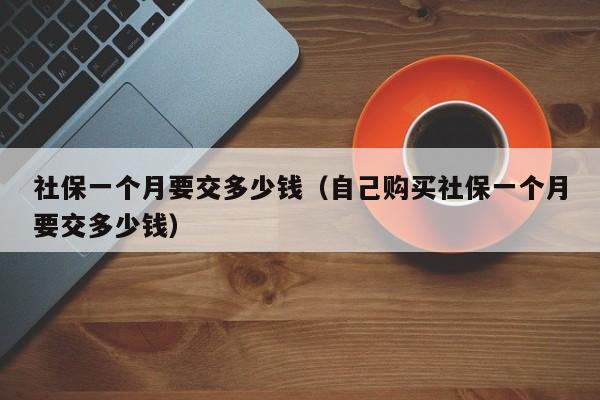 社保一个月要交多少钱（自己购买社保一个月要交多少钱）